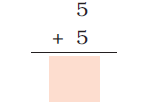 5
+ 5